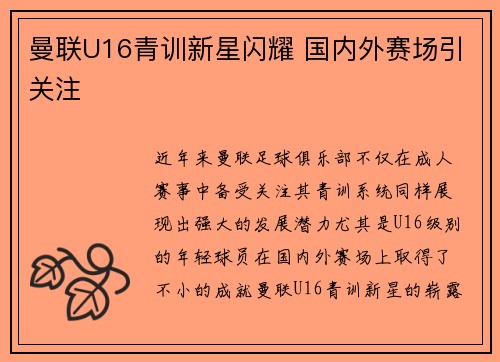 曼联U16青训新星闪耀 国内外赛场引关注

近年来曼联足球俱乐部不仅在成人赛事中备受关注其青训系统同样展现出强大的发展潜力尤其是U16级别的年轻球员在国内外赛场上取得了不小的成就曼联U16青训新星的崭露